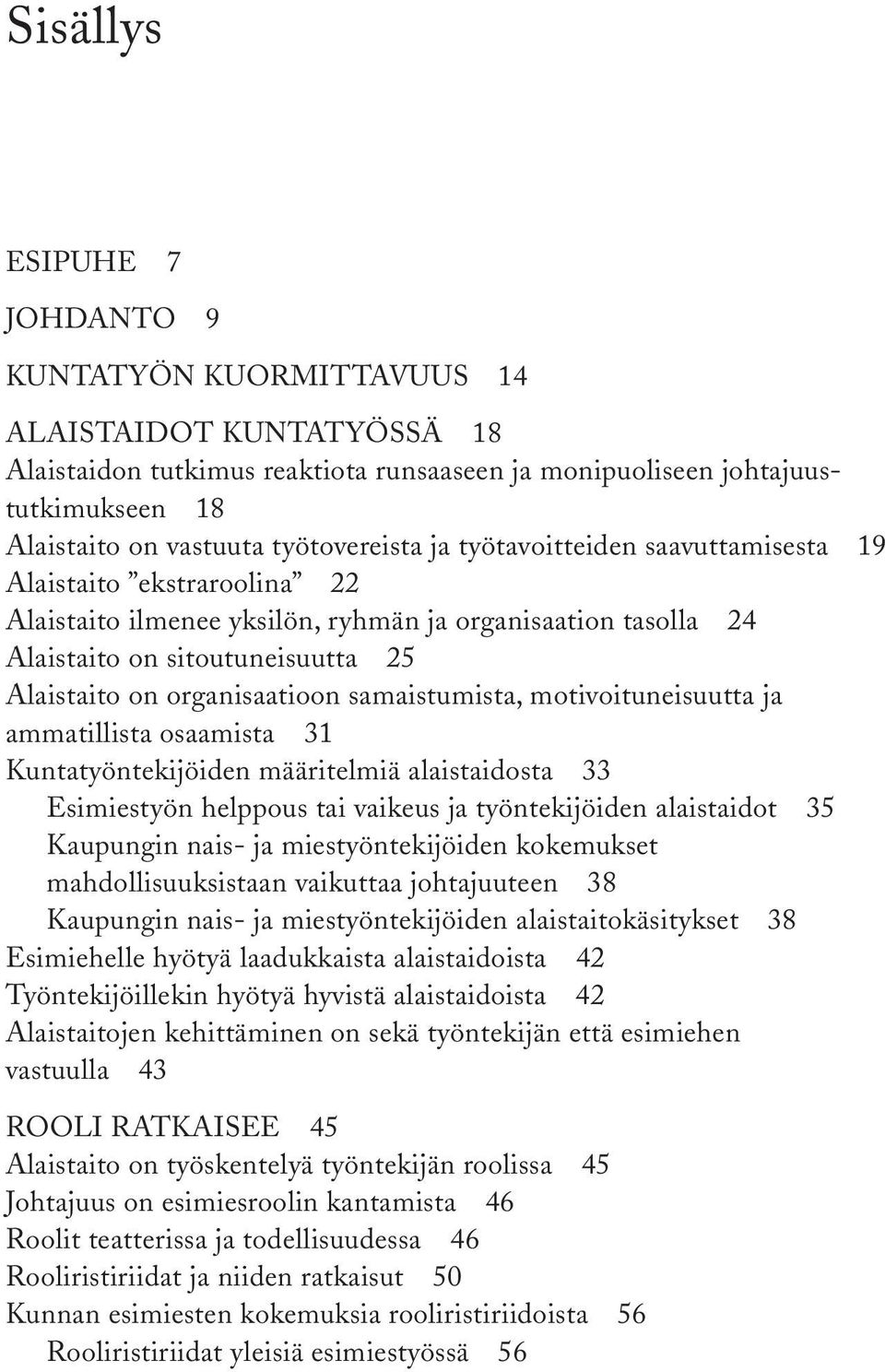 Sisällys

ESIPUHE 7

JOHDANTO 9

KUNTATYÖN KUORMITTAVUUS 14

ALAISTAIDOT KUNTATYÖSSÄ 18
Alaistaidon tutkimus reaktiota runsaaseen ja monipuoliseen johtajuustutkimukseen 18
Alaistaito on vastuuta työtovereista ja työtavoitteiden saavuttamisesta 19
Alaistaito ”ekstraroolina” 22
Alaistaito ilmenee yksilön, ryhmän ja organisaation tasolla 24
Alaistaito on sitoutuneisuutta 25
Alaistaito on organisaatioon samaistumista, motivoituneisuutta ja ammatillista osaamista 31
Kuntatyöntekijöiden määritelmiä alaistaidosta 33
Esimiestyön helppous tai vaikeus ja työntekijöiden alaistaidot 35
Kaupungin nais- ja miestyöntekijöiden kokemukset mahdollisuuksistaan vaikuttaa johtajuuteen 38
Kaupungin nais- ja miestyöntekijöiden alaistaitokäsitykset 38
Esimiehelle hyötyä laadukkaista alaistaidoista 42
Työntekijöillekin hyötyä hyvistä alaistaidoista 42
Alaistaitojen kehittäminen on sekä työntekijän että esimiehen vastuulla 43

ROOLI RATKAISEE 45
Alaistaito on työskentelyä työntekijän roolissa 45
Johtajuus on esimiesroolin kantamista 46
Roolit teatterissa ja todellisuudessa 46
Rooliristiriidat ja niiden ratkaisut 50
Kunnan esimiesten kokemuksia rooliristiriidoista 56
Rooliristiriidat yleisiä esimiestyössä 56